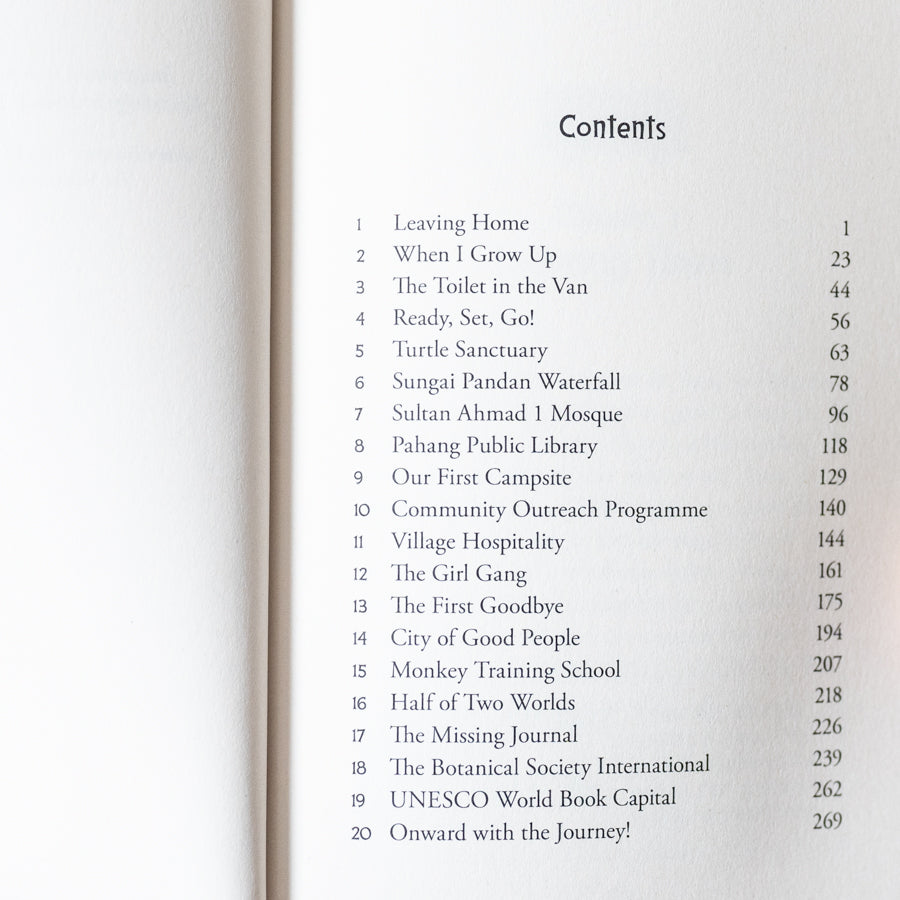 Contents

| | | |
|---|---|---|
| 1 | Leaving Home | 1 |
| 2 | When I Grow Up | 23 |
| 3 | The Toilet in the Van | 44 |
| 4 | Ready, Set, Go! | 56 |
| 5 | Turtle Sanctuary | 63 |
| 6 | Sungai Pandan Waterfall | 78 |
| 7 | Sultan Ahmad 1 Mosque | 96 |
| 8 | Pahang Public Library | 118 |
| 9 | Our First Campsite | 129 |
| 10 | Community Outreach Programme | 140 |
| 11 | Village Hospitality | 144 |
| 12 | The Girl Gang | 161 |
| 13 | The First Goodbye | 175 |
| 14 | City of Good People | 194 |
| 15 | Monkey Training School | 207 |
| 16 | Half of Two Worlds | 218 |
| 17 | The Missing Journal | 226 |
| 18 | The Botanical Society International | 239 |
| 19 | UNESCO World Book Capital | 262 |
| 20 | Onward with the Journey! | 269 |